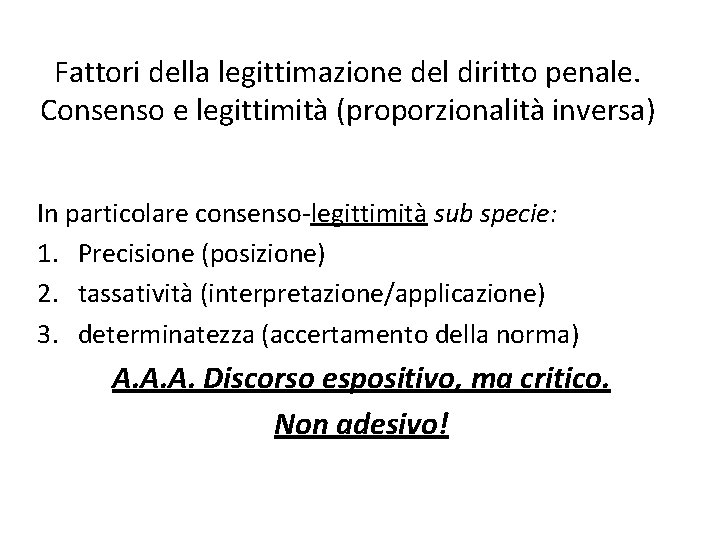 Fattori della legittimazione del diritto penale. Consenso e legittimità (proporzionalità inversa)

In particolare consenso-legittimità sub specie:
1. Precisione (posizione)
2. tassatività (interpretazione/applicazione)
3. determinatezza (accertamento della norma)

A.A.A. Discorso espositivo, ma critico.
Non adesivo!